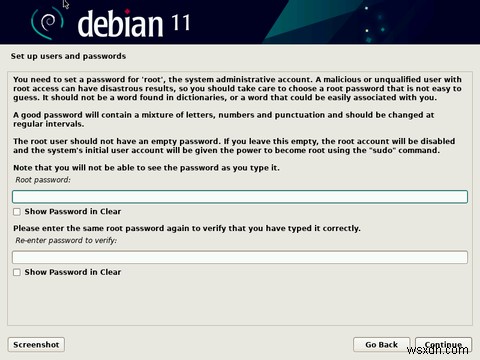 debian 11

Set up users and passwords

You need to set a password for 'root', the system administrative account. A malicious or unqualified user with root access can have disastrous results, so you should take care to choose a root password that is not easy to guess. It should not be a word found in dictionaries, or a word that could be easily associated with you.

A good password will contain a mixture of letters, numbers and punctuation and should be changed at regular intervals.

The root user should not have an empty password. If you leave this empty, the root account will be disabled and the system's initial user account will be given the power to become root using the "sudo" command.

Note that you will not be able to see the password as you type it.

Root password:

Show Password in Clear

Please enter the same root password again to verify that you have typed it correctly.

Re-enter password to verify:

Show Password in Clear

Screenshot

Go Back

Continue

wsxdn.com